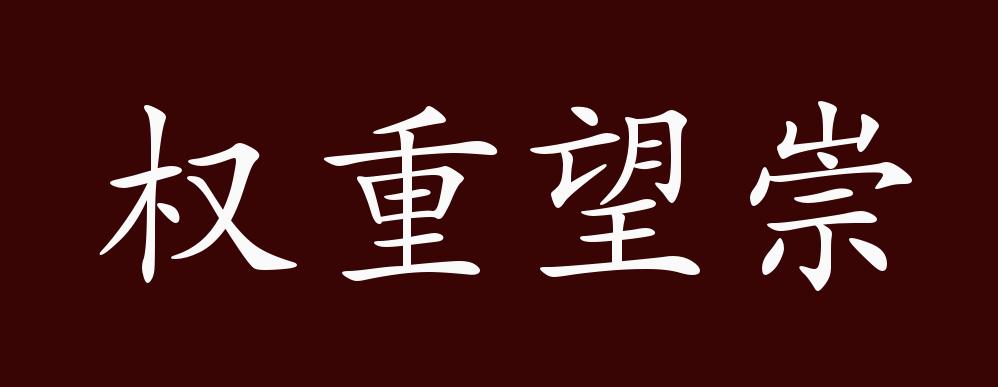 权重望崇